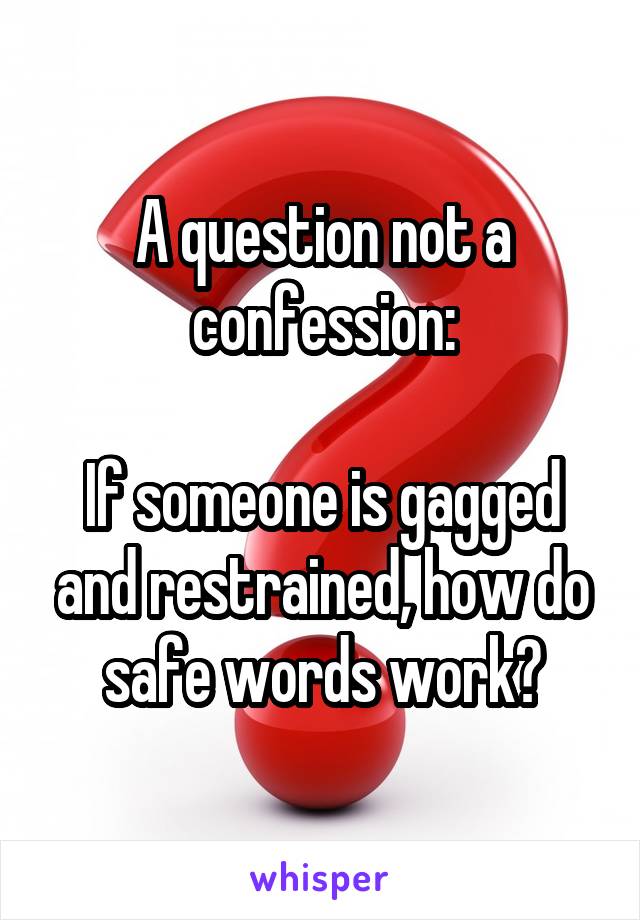 A question not a confession:

If someone is gagged and restrained, how do safe words work?

whisper